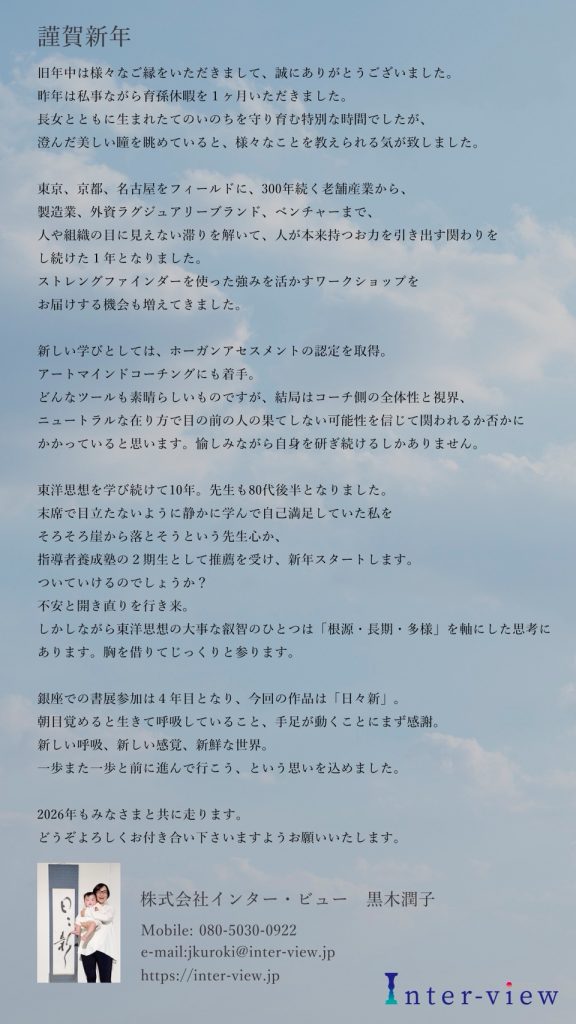 謹賀新年

旧年中は様々なご縁をいただきまして、誠にありがとうございました。
昨年は私事ながら育孫休暇を1ヶ月いただきました。
長女とともに生まれたてのいのちを守り育む特別な時間でしたが、
澄んだ美しい瞳を眺めていると、様々なことを教えられる気が致しました。

東京、京都、名古屋をフィールドに、300年続く老舗産業から、
製造業、外資ラグジュアリーブランド、ベンチャーまで、
人や組織の目に見えない滞りを解いて、人が本来持つお力を引き出す関わりを
し続けた1年となりました。
ストレングファインダーを使った強みを活かすワークショップを
お届けする機会も増えてきました。

新しい学びとしては、ホーガンアセスメントの認定を取得。
アートマインドコーチングにも着手。
どんなツールも素晴らしいものですが、結局はコーチ側の全体性と視界、
ニュートラルな在り方で目の前の人の果てしない可能性を信じて関われるか否かに
かかっていると思います。愉しみながら自身を研ぎ続けるしかありません。

東洋思想を学び続けて10年。先生も80代後半となりました。
末席で目立たないように静かに学んで自己満足していた私を
そろそろ崖から落とそうという先生心か、
指導者養成塾の2期生として推薦を受け、新年スタートします。
ついていけるのでしょうか？
不安と開き直りを行き来。
しかしながら東洋思想の大事な叡智のひとつは「根源・長期・多様」を軸にした思考に
あります。胸を借りてじっくりと参ります。

銀座での書展参加は4年目となり、今回の作品は「日々新」。
朝目覚めると生きて呼吸していること、手足が動くことにまず感謝。
新しい呼吸、新しい感覚、新鮮な世界。
一歩また一歩と前に進んで行こう、という思いを込めました。

2026年もみなさまと共に走ります。
どうぞよろしくお付き合い下さいますようお願いいたします。

株式会社インター・ビュー　黒木潤子
Mobile: 080-5030-0922
e-mail:jkuroki@inter-view.jp
https://inter-view.jp

Inter-view